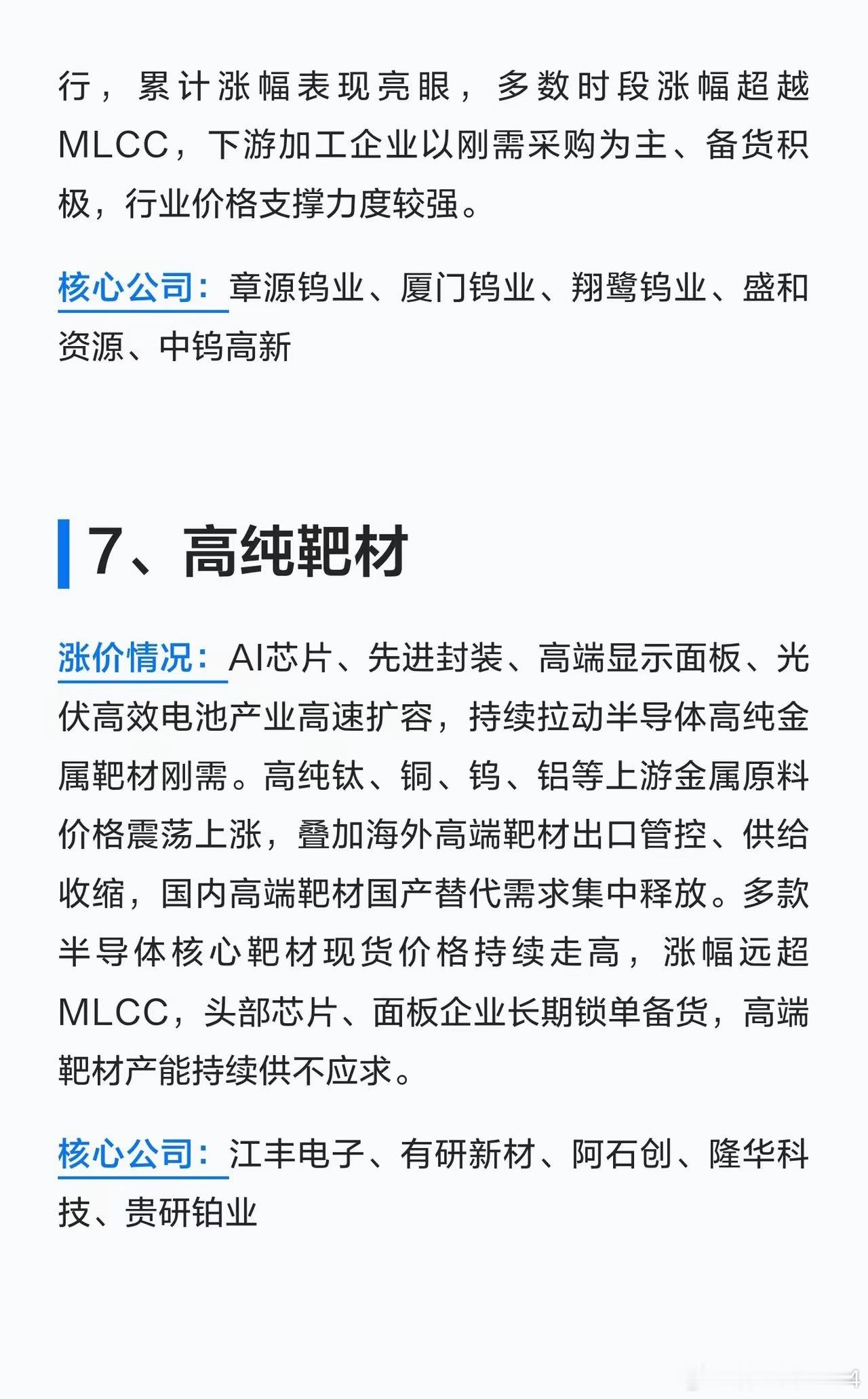 行，累计涨幅表现亮眼，多数时段涨幅超越MLCC，下游加工企业以刚需采购为主、备货积极，行业价格支撑力度较强。

核心公司：章源钨业、厦门钨业、翔鹭钨业、盛和资源、中钨高新

7、高纯靶材

涨价情况：AI芯片、先进封装、高端显示面板、光伏高效电池产业高速扩容，持续拉动半导体高纯金属靶材刚需。高纯钛、铜、钨、铝等上游金属原料价格震荡上涨，叠加海外高端靶材出口管控、供给收缩，国内高端靶材国产替代需求集中释放。多款半导体核心靶材现货价格持续走高，涨幅远超MLCC，头部芯片、面板企业长期锁单备货，高端靶材产能持续供不应求。

核心公司：江丰电子、有研新材、阿石创、隆华科技、贵研铂业